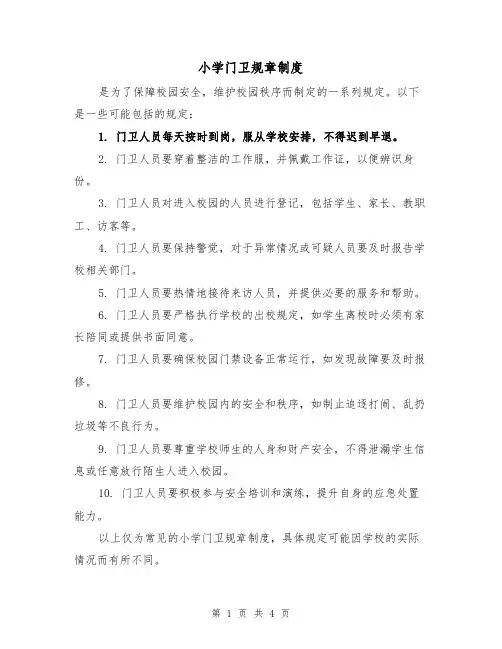 小学门卫规章制度

是为了保障校园安全，维护校园秩序而制定的一系列规定。以下是一些可能包括的规定：

1. 门卫人员每天按时到岗，服从学校安排，不得迟到早退。

2. 门卫人员要穿着整洁的工作服，并佩戴工作证，以便辨识身份。

3. 门卫人员对进入校园的人员进行登记，包括学生、家长、教职工、访客等。

4. 门卫人员要保持警觉，对于异常情况或可疑人员要及时报告学校相关部门。

5. 门卫人员要热情地接待来访人员，并提供必要的服务和帮助。

6. 门卫人员要严格执行学校的出校规定，如学生离校时必须有家长陪同或提供书面同意。

7. 门卫人员要确保校园门禁设备正常运行，如发现故障要及时报修。

8. 门卫人员要维护校园内的安全和秩序，如制止追逐打闹、乱扔垃圾等不良行为。

9. 门卫人员要尊重学校师生的人身和财产安全，不得泄漏学生信息或任意放行陌生人进入校园。

10. 门卫人员要积极参与安全培训和演练，提升自身的应急处置能力。

以上仅为常见的小学门卫规章制度，具体规定可能因学校的实际情况而有所不同。

第 1 页 共 4 页